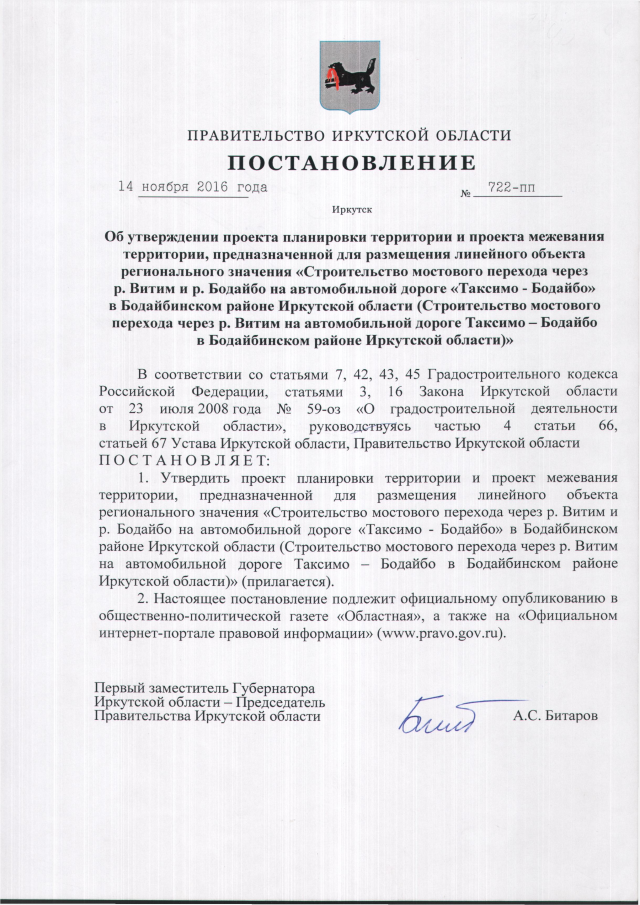 ПРАВИТЕЛЬСТВО ИРКУТСКОЙ ОБЛАСТИ

ПОСТАНОВЛЕНИЕ

14 ноября 2016 года № 722-пп

Иркутск

Об утверждении проекта планировки территории и проекта межевания территории, предназначенной для размещения линейного объекта регионального значения «Строительство мостового перехода через р. Витим и р. Бодайбо на автомобильной дороге «Таксимо - Бодайбо» в Бодайбинском районе Иркутской области (Строительство мостового перехода через р. Витим на автомобильной дороге Таксимо – Бодайбо в Бодайбинском районе Иркутской области)»

В соответствии со статьями 7, 42, 43, 45 Градостроительного кодекса Российской Федерации, статьями 3, 16 Закона Иркутской области от 23 июля 2008 года № 59-оз «О градостроительной деятельности в Иркутской области», руководствуясь частью 4 статьи 66, статьей 67 Устава Иркутской области, Правительство Иркутской области П О С Т А Н О В Л Я Е Т:

1. Утвердить проект планировки территории и проект межевания территории, предназначенной для размещения линейного объекта регионального значения «Строительство мостового перехода через р. Витим и р. Бодайбо на автомобильной дороге «Таксимо - Бодайбо» в Бодайбинском районе Иркутской области (Строительство мостового перехода через р. Витим на автомобильной дороге Таксимо – Бодайбо в Бодайбинском районе Иркутской области)» (прилагается).

2. Настоящее постановление подлежит официальному опубликованию в общественно-политической газете «Областная», а также на «Официальном интернет-портале правовой информации» (www.pravo.gov.ru).

Первый заместитель Губернатора Иркутской области – Председатель Правительства Иркутской области

А.С. Битаров